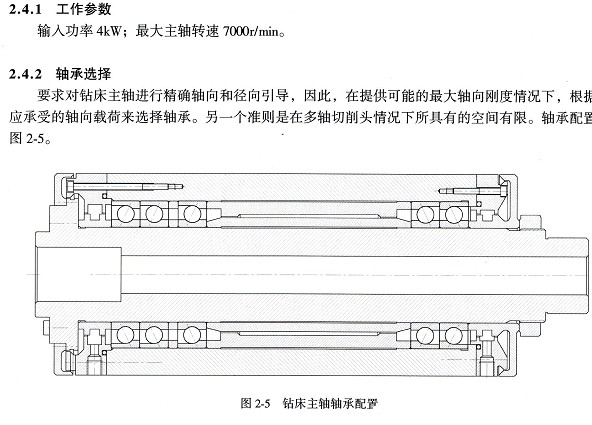 2.4.1 工作参数

输入功率 4kW；最大主轴转速 7000r/min。

2.4.2 轴承选择

要求对钻床主轴进行精确轴向和径向引导，因此，在提供可能的最大轴向刚度情况下，根据应承受的轴向载荷来选择轴承。另一个准则是在多轴切削头情况下所具有的空间有限。轴承配置图 2-5。

图 2-5 钻床主轴轴承配置